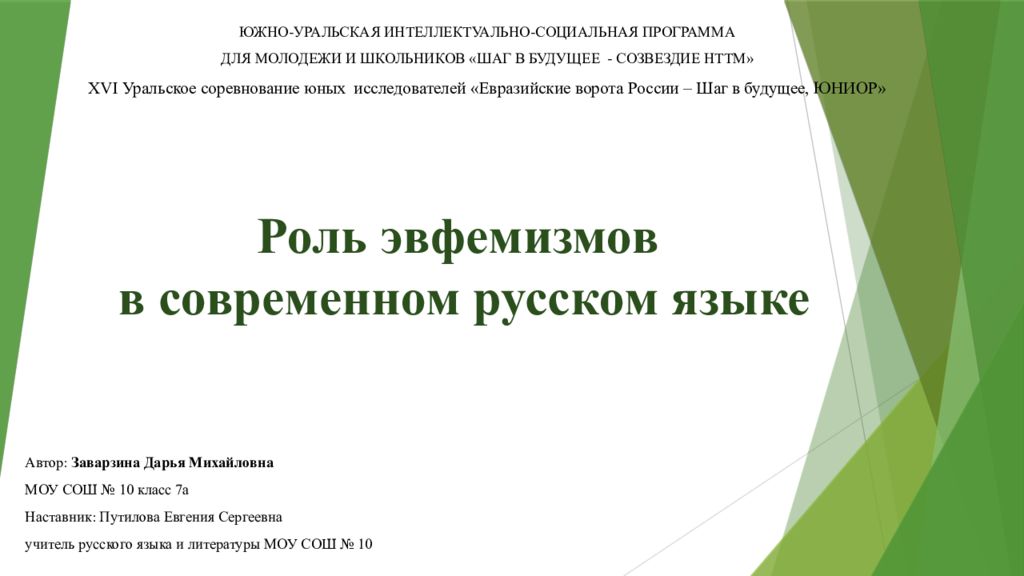 ЮЖНО-УРАЛЬСКАЯ ИНТЕЛЛЕКТУАЛЬНО-СОЦИАЛЬНАЯ ПРОГРАММА
ДЛЯ МОЛОДЕЖИ И ШКОЛЬНИКОВ «ШАГ В БУДУЩЕЕ - СОЗВЕЗДИЕ НТТМ»

XVI Уральское соревнование юных исследователей «Евразийские ворота России – Шаг в будущее, ЮНИОР»

Роль эвфемизмов
в современном русском языке

Автор: Заварзина Дарья Михайловна

МОУ СОШ № 10 класс 7а

Наставник: Путилова Евгения Сергеевна

учитель русского языка и литературы МОУ СОШ № 10